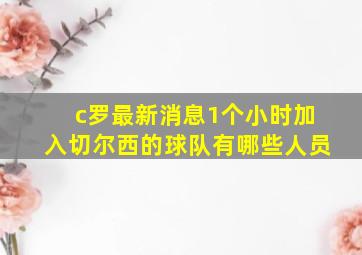 c罗最新消息1个小时加入切尔西的球队有哪些人员